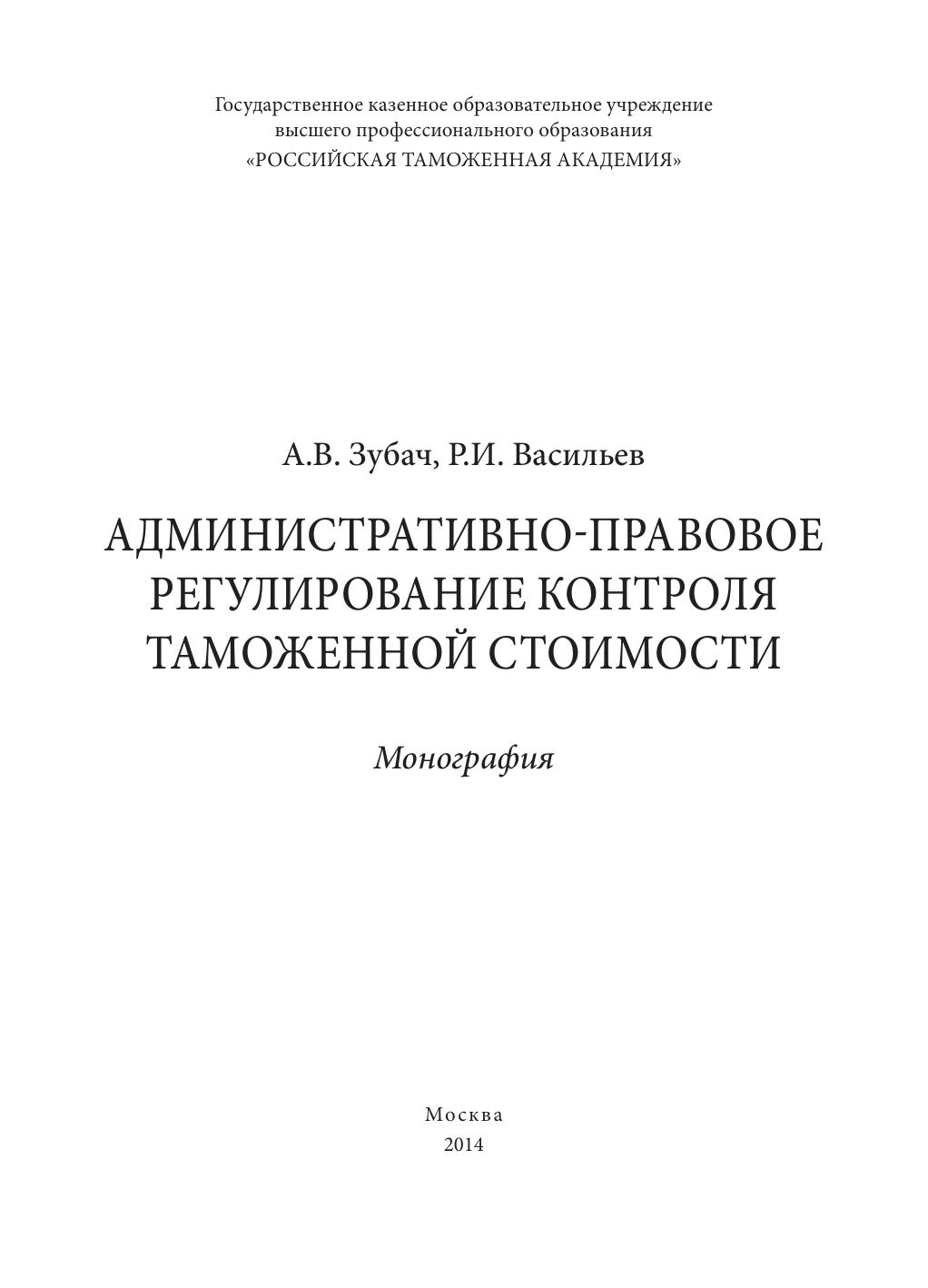 Государственное казенное образовательное учреждение
высшего профессионального образования
«РОССИЙСКАЯ ТАМОЖЕННАЯ АКАДЕМИЯ»

А.В. Зубач, Р.И. Васильев

АДМИНИСТРАТИВНО-ПРАВОВОЕ
РЕГУЛИРОВАНИЕ КОНТРОЛЯ
ТАМОЖЕННОЙ СТОИМОСТИ

Монография

Москва
2014